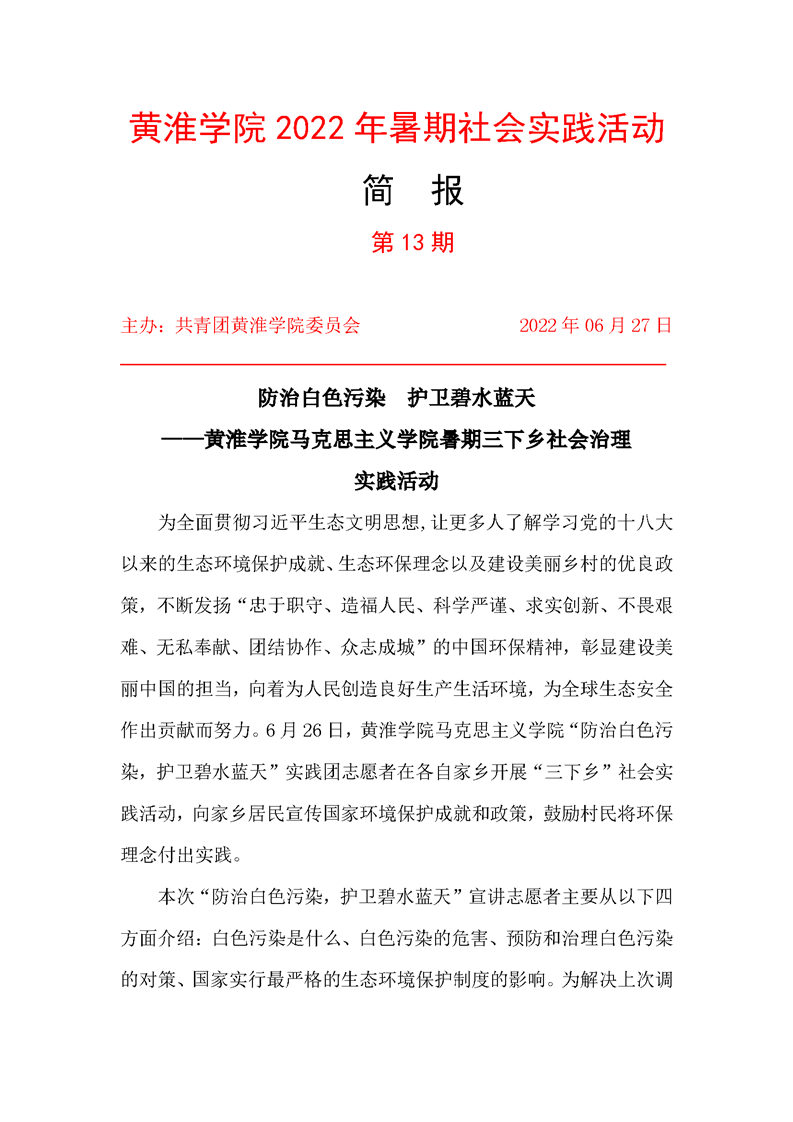 黄淮学院 2022 年暑期社会实践活动

简 报

第 13 期

主办：共青团黄淮学院委员会　　　　2022 年 06 月 27 日

防治白色污染　护卫碧水蓝天

——黄淮学院马克思主义学院暑期三下乡社会治理实践活动

为全面贯彻习近平生态文明思想，让更多人了解学习党的十八大以来的生态环境保护成就、生态环保理念以及建设美丽乡村的优良政策，不断发扬“忠于职守、造福人民、科学严谨、求实创新、不畏艰难、无私奉献、团结协作、众志成城”的中国环保精神，彰显建设美丽中国的担当，向着为人民创造良好生产生活环境，为全球生态安全作出贡献而努力。6 月 26 日，黄淮学院马克思主义学院“防治白色污染，护卫碧水蓝天”实践团志愿者在各自家乡开展“三下乡”社会实践活动，向家乡居民宣传国家环境保护成就和政策，鼓励村民将环保理念付出实践。

本次“防治白色污染，护卫碧水蓝天”宣讲志愿者主要从以下四方面介绍：白色污染是什么、白色污染的危害、预防和治理白色污染的对策、国家实行最严格的生态环境保护制度的影响。为解决上次调